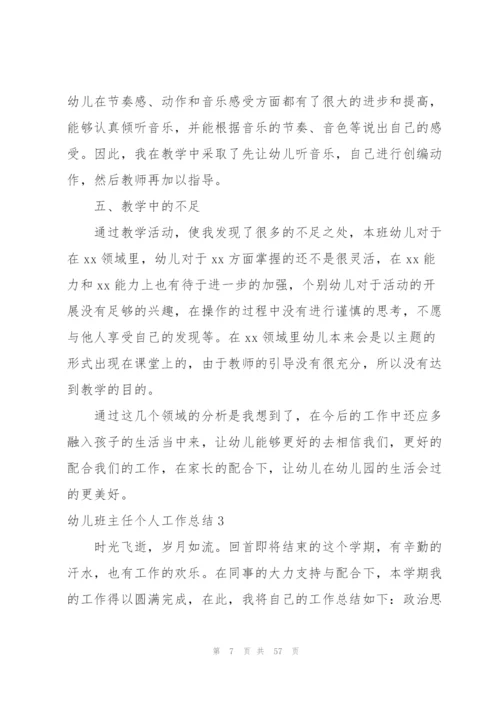 幼儿在节奏感、动作和音乐感受方面都有了很大的进步和提高，能够认真倾听音乐，并能根据音乐的节奏、音色等说出自己的感受。因此，我在教学中采取了先让幼儿听音乐，自己进行创编动作，然后教师再加以指导。

五、教学中的不足

通过教学活动，使我发现了很多的不足之处，本班幼儿对于在 xx 领域里，幼儿对于 xx 方面掌握的还不是很灵活，在 xx 能力和 xx 能力上也有待于进一步的加强，个别幼儿对于活动的开展没有足够的兴趣，在操作的过程中没有进行谨慎的思考，不愿与他人享受自己的发现等。在 xx 领域里幼儿本来会是以主题的形式出现在课堂上的，由于教师的引导没有很充分，所以没有达到教学的目的。

通过这几个领域的分析是我想到了，在今后的工作中还应多融入孩子的生活当中来，让幼儿能够更好的去相信我们，更好的配合我们的工作，在家长的配合下，让幼儿在幼儿园的生活会过的更美好。

幼儿班主任个人工作总结 3

时光飞逝，岁月如流。回首即将结束的这个学期，有辛勤的汗水，也有工作的欢乐。在同事的大力支持与配合下，本学期我的工作得以圆满完成，在此，我将自己的工作总结如下：政治思

第 7 页 共 57 页